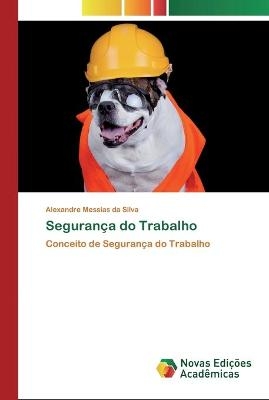 Alexandre Messias da Silva

Segurança do Trabalho

Conceito de Segurança do Trabalho

Novas Edições Acadêmicas